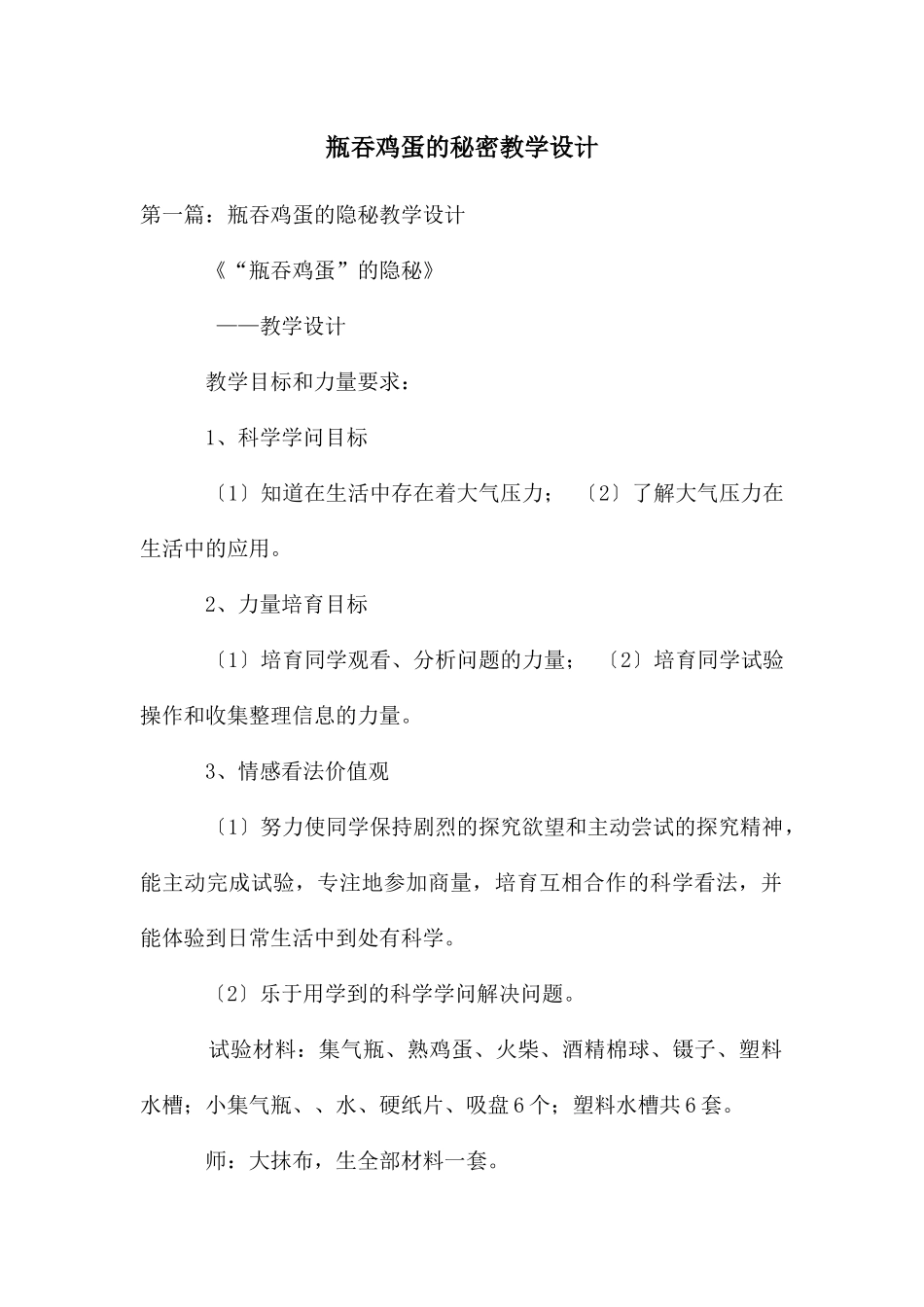 瓶吞鸡蛋的秘密教学设计

第一篇：瓶吞鸡蛋的隐秘教学设计

《“瓶吞鸡蛋”的隐秘》

——教学设计

教学目标和力量要求：

1、科学学问目标

〔1〕知道在生活中存在着大气压力；〔2〕了解大气压力在生活中的应用。

2、力量培育目标

〔1〕培育同学观看、分析问题的力量；〔2〕培育同学试验操作和收集整理信息的力量。

3、情感看法价值观

〔1〕努力使同学保持剧烈的探究欲望和主动尝试的探究精神，能主动完成试验，专注地参加商量，培育互相合作的科学看法，并能体验到日常生活中到处有科学。

〔2〕乐于用学到的科学学问解决问题。

试验材料：集气瓶、熟鸡蛋、火柴、酒精棉球、镊子、塑料水槽；小集气瓶、、水、硬纸片、吸盘6个；塑料水槽共6套。

师：大抹布，生全部材料一套。